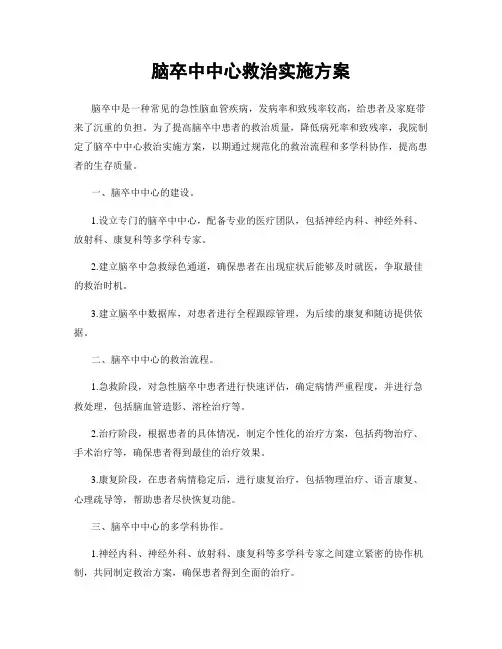 脑卒中中心救治实施方案

脑卒中是一种常见的急性脑血管疾病，发病率和致残率较高，给患者及家庭带来了沉重的负担。为了提高脑卒中患者的救治质量，降低病死率和致残率，我院制定了脑卒中中心救治实施方案，以期通过规范化的救治流程和多学科协作，提高患者的生存质量。

一、脑卒中中心的建设。

1.设立专门的脑卒中中心，配备专业的医疗团队，包括神经内科、神经外科、放射科、康复科等多学科专家。

2.建立脑卒中急救绿色通道，确保患者在出现症状后能够及时就医，争取最佳的救治时机。

3.建立脑卒中数据库，对患者进行全程跟踪管理，为后续的康复和随访提供依据。

二、脑卒中中心的救治流程。

1.急救阶段，对急性脑卒中患者进行快速评估，确定病情严重程度，并进行急救处理，包括脑血管造影、溶栓治疗等。

2.治疗阶段，根据患者的具体情况，制定个性化的治疗方案，包括药物治疗、手术治疗等，确保患者得到最佳的治疗效果。

3.康复阶段，在患者病情稳定后，进行康复治疗，包括物理治疗、语言康复、心理疏导等，帮助患者尽快恢复功能。

三、脑卒中中心的多学科协作。

1.神经内科、神经外科、放射科、康复科等多学科专家之间建立紧密的协作机制，共同制定救治方案，确保患者得到全面的治疗。